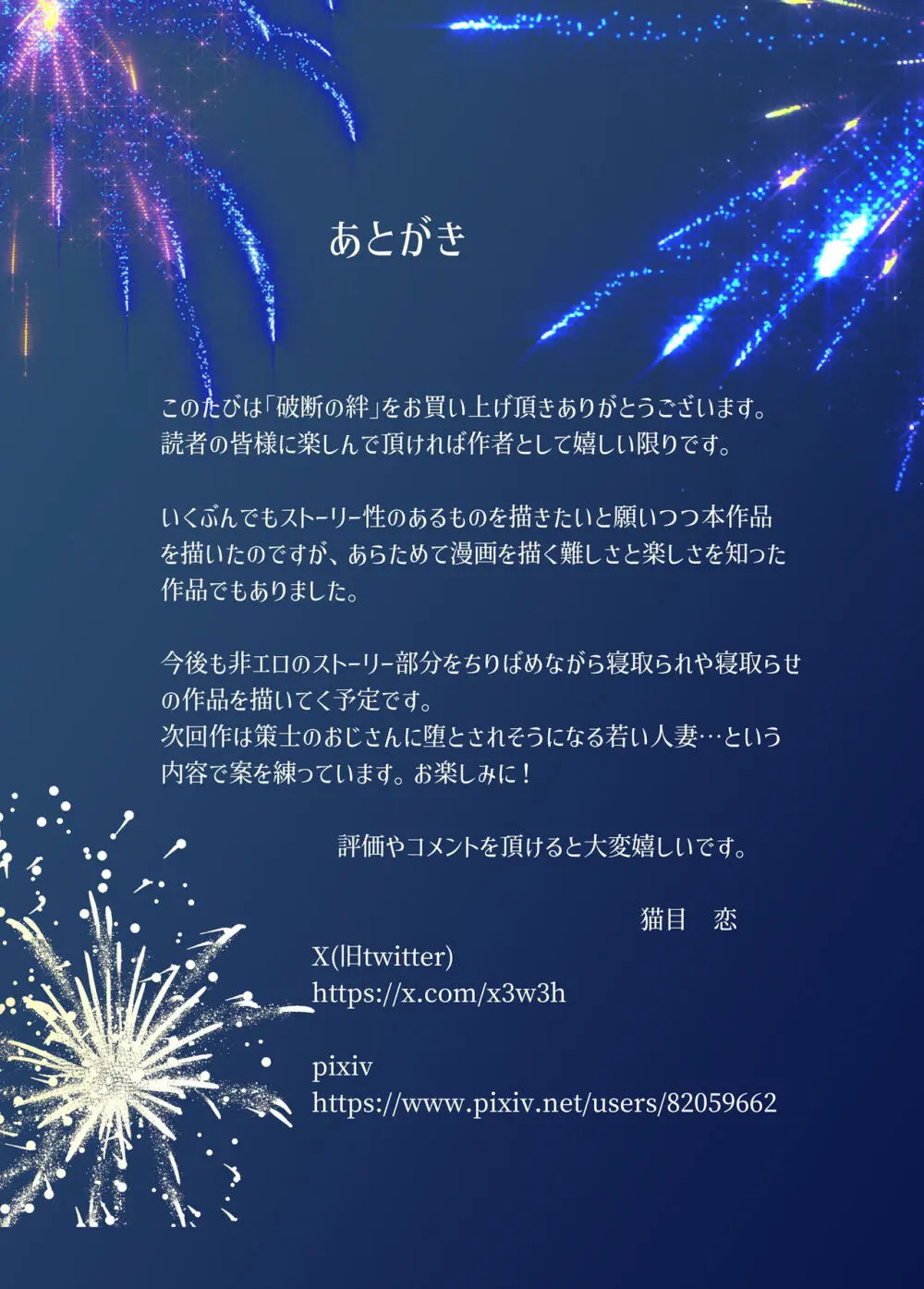 あとがき

このたびは「破断の絆」をお買い上げ頂きありがとうございます。読者の皆様に楽しんで頂ければ作者として嬉しい限りです。

いくぶんでもストーリー性のあるものを描きたいと願いつつ本作品を描いたのですが、あらためて漫画を描く難しさと楽しさを知った作品でもありました。

今後も非エロのストーリー部分をちりばめながら寝取られや寝取らせの作品を描いてく予定です。
次回作は策士のおじさんに堕とされそうになる若い人妻…という内容で案を練っています。お楽しみに！

評価やコメントを頂けると大変嬉しいです。

猫目　恋

X(旧twitter)
https://x.com/x3w3h

pixiv
https://www.pixiv.net/users/82059662